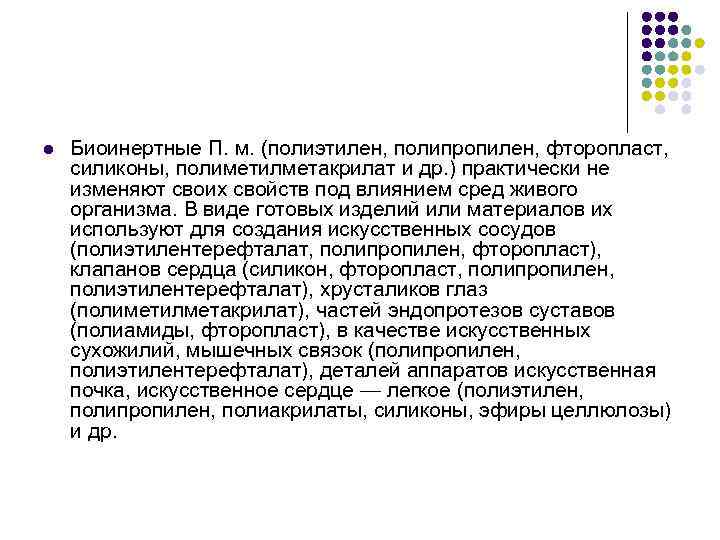 Биоинертные П. м. (полиэтилен, полипропилен, фторопласт, силиконы, полиметилметакрилат и др.) практически не изменяют своих свойств под влиянием сред живого организма. В виде готовых изделий или материалов их используют для создания искусственных сосудов (полиэтилентерефталат, полипропилен, фторопласт), клапанов сердца (силикон, фторопласт, полипропилен, полиэтилентерефталат), хрусталиков глаз (полиметилметакрилат), частей эндопротезов суставов (полиамиды, фторопласт), в качестве искусственных сухожилий, мышечных связок (полипропилен, полиэтилентерефталат), деталей аппаратов искусственная почка, искусственное сердце — легкое (полиэтилен, полипропилен, полиакрилаты, силиконы, эфиры целлюлозы) и др.